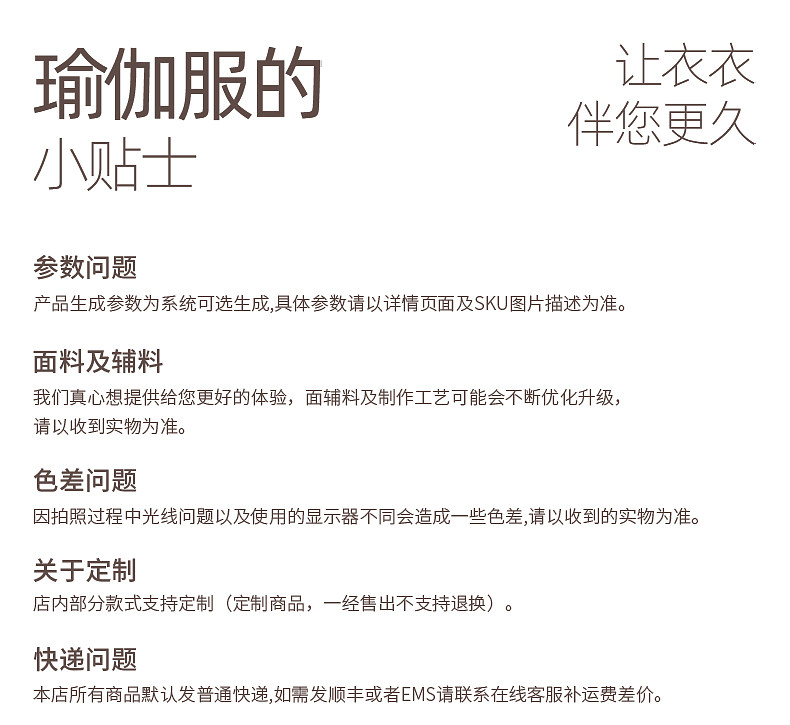 瑜伽服的
小贴士

让衣衣
伴您更久

参数问题
产品生成参数为系统可选生成,具体参数请以详情页面及SKU图片描述为准。

面料及辅料
我们真心想提供给您更好的体验，面辅料及制作工艺可能会不断优化升级，请以收到实物为准。

色差问题
因拍照过程中光线问题以及使用的显示器不同会造成一些色差,请以收到的实物为准。

关于定制
店内部分款式支持定制（定制商品，一经售出不支持退换）。

快递问题
本店所有商品默认发普通快递,如需发顺丰或者EMS请联系在线客服补运费差价。